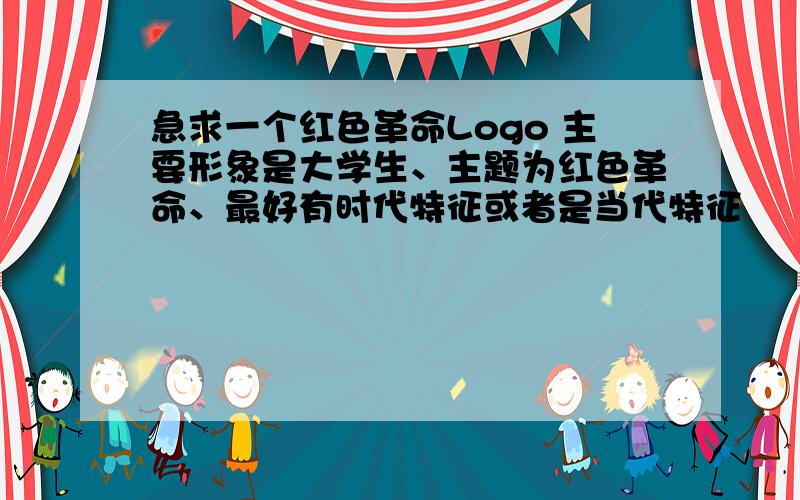 急求一个红色革命Logo 主要形象是大学生、主题为红色革命、最好有时代特征或者是当代特征